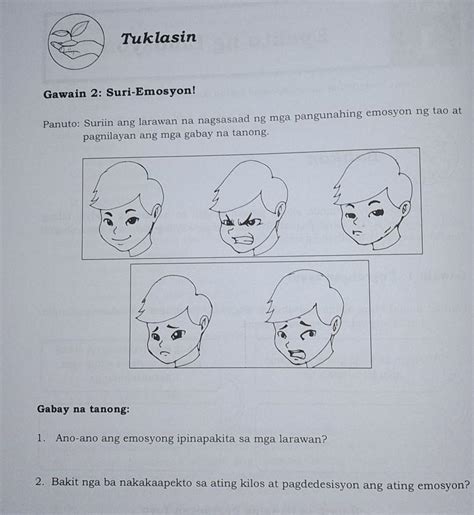 Tuklasin

Gawain 2: Suri-Emosyon!

Panuto: Suriin ang larawan na nagsasaad ng mga pangunahing emosyon ng tao at pagnilayan ang mga gabay na tanong.

Gabay na tanong:

1. Ano-ano ang emosyong ipinapakita sa mga larawan?

2. Bakit nga ba nakakaapekto sa ating kilos at pagdedesisyon ang ating emosyon?